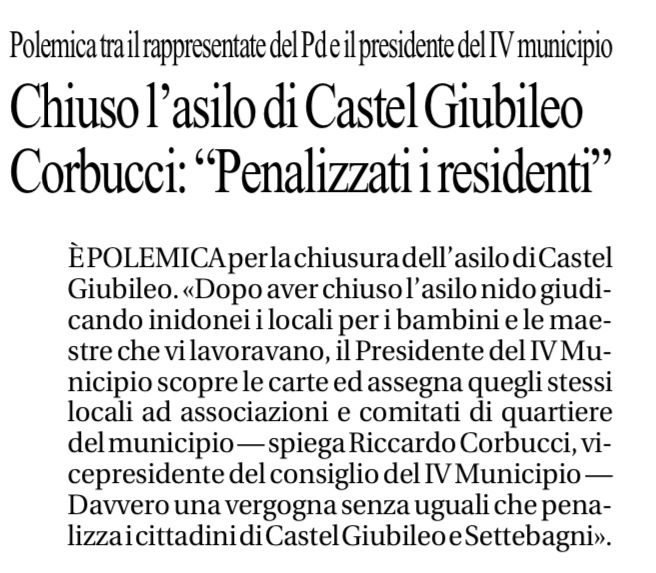 Polemica tra il rappresentate del Pd e il presidente del IV municipio

Chiuso l'asilo di Castel Giubileo
Corbucci: "Penalizzati i residenti"

È POLEMICA per la chiusura dell'asilo di Castel Giubileo. «Dopo aver chiuso l'asilo nido giudicando inidonei i locali per i bambini e le maestre che vi lavoravano, il Presidente del IV Municipio scopre le carte ed assegna quegli stessi locali ad associazioni e comitati di quartiere del municipio — spiega Riccardo Corbucci, vicepresidente del consiglio del IV Municipio — Davvero una vergogna senza uguali che penalizza i cittadini di Castel Giubileo e Settebagni».